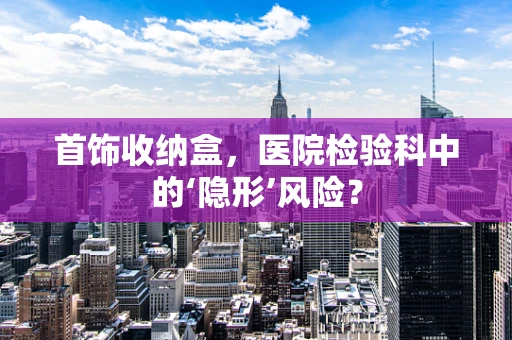 首饰收纳盒，医院检验科中的‘隐形’风险？